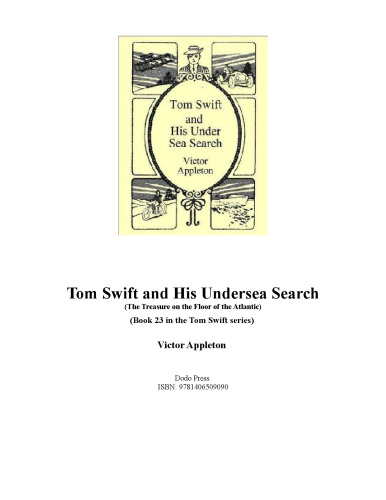 Tom Swift and His Under Sea Search

Victor Appleton

Tom Swift and His Undersea Search

(The Treasure on the Floor of the Atlantic)

(Book 23 in the Tom Swift series)

Victor Appleton

Dodo Press
ISBN: 9781406509090